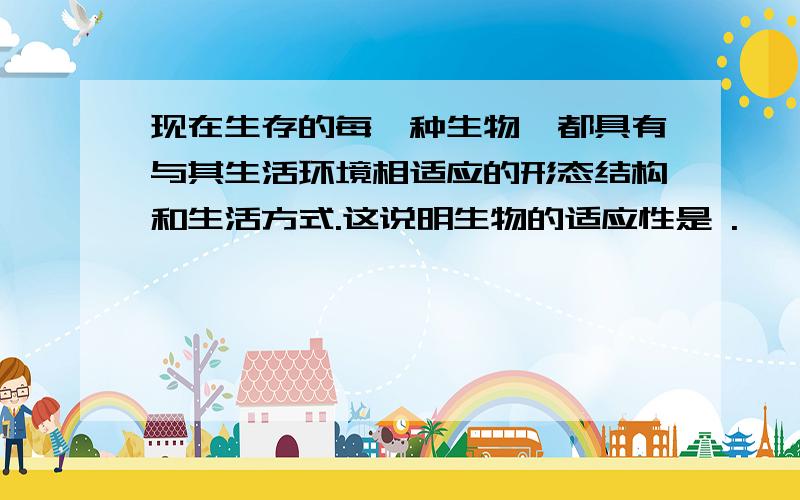 现在生存的每一种生物,都具有与其生活环境相适应的形态结构和生活方式.这说明生物的适应性是 .